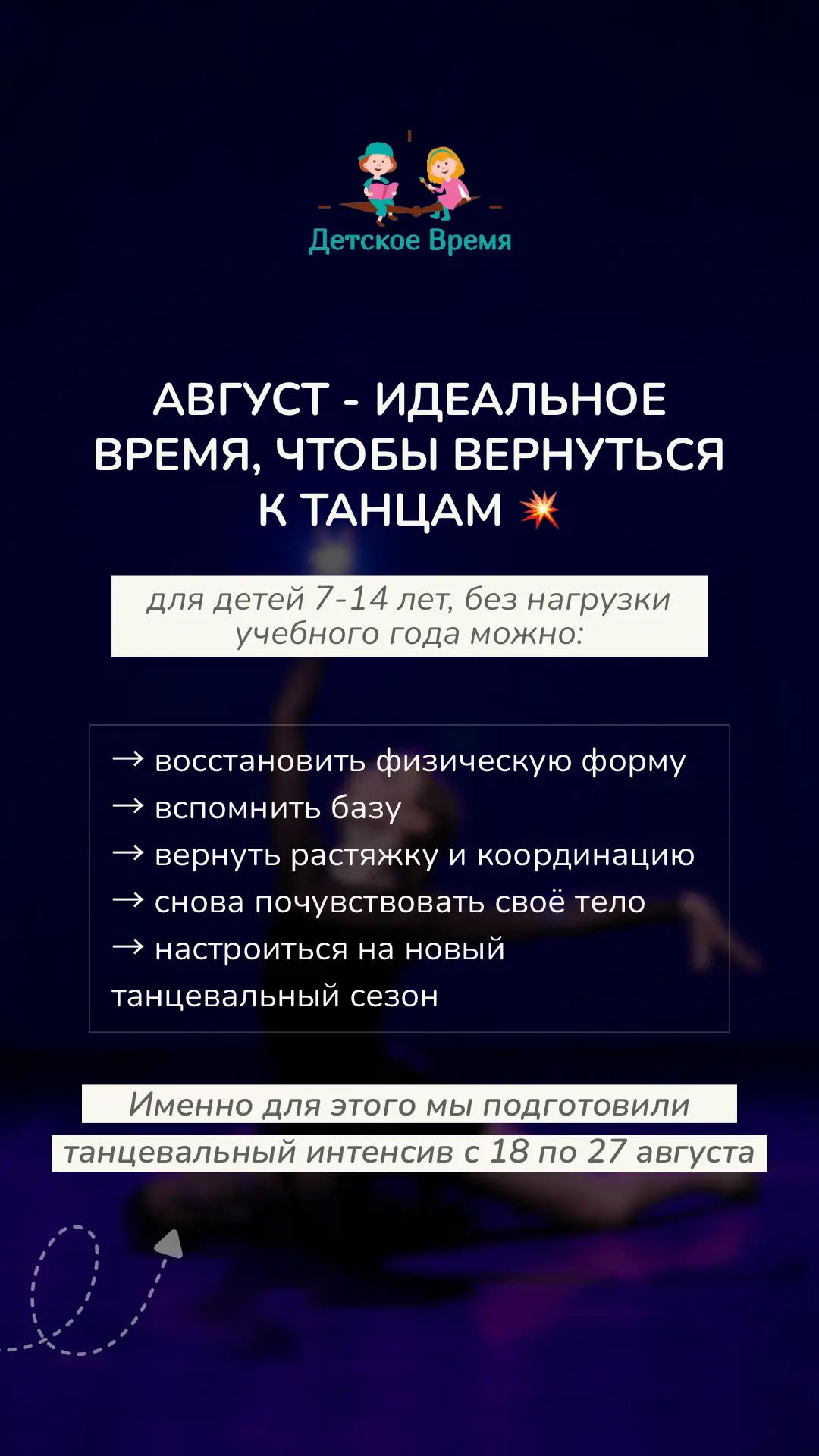 Детское Время

АВГУСТ - ИДЕАЛЬНОЕ ВРЕМЯ, ЧТОБЫ ВЕРНУТЬСЯ К ТАНЦАМ 💥

для детей 7-14 лет, без нагрузки учебного года можно:

→ восстановить физическую форму
→ вспомнить базу
→ вернуть растяжку и координацию
→ снова почувствовать своё тело
→ настроиться на новый танцевальный сезон

Именно для этого мы подготовили танцевальный интенсив с 18 по 27 августа